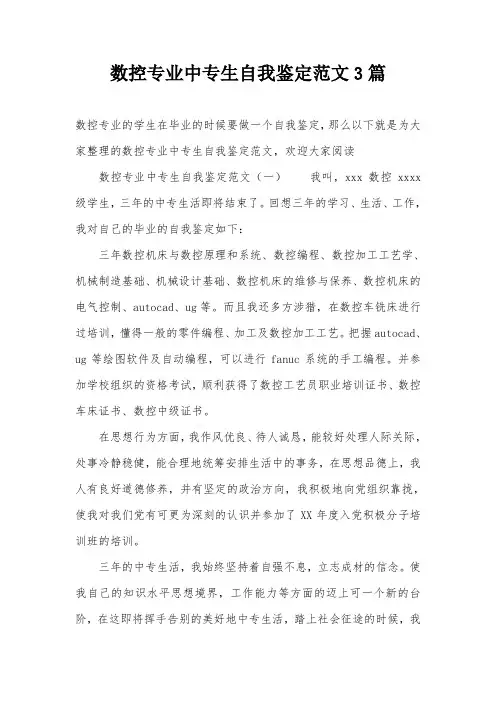 数控专业中专生自我鉴定范文3篇

数控专业的学生在毕业的时候要做一个自我鉴定，那么以下就是为大家整理的数控专业中专生自我鉴定范文，欢迎大家阅读

数控专业中专生自我鉴定范文（一）　　我叫，xxx 数控 xxxx 级学生，三年的中专生活即将结束了。回想三年的学习、生活、工作，我对自己的毕业的自我鉴定如下：

三年数控机床与数控原理和系统、数控编程、数控加工工艺学、机械制造基础、机械设计基础、数控机床的维修与保养、数控机床的电气控制、autocad、ug 等。而且我还多方涉猎，在数控车铣床进行过培训，懂得一般的零件编程、加工及数控加工工艺。把握 autocad、ug 等绘图软件及自动编程，可以进行 fanuc 系统的手工编程。并参加学校组织的资格考试，顺利获得了数控工艺员职业培训证书、数控车床证书、数控中级证书。

在思想行为方面，我作风优良、待人诚恳，能较好处理人际关际，处事冷静稳健，能合理地统筹安排生活中的事务，在思想品德上，我人有良好道德修养，并有坚定的政治方向，我积极地向党组织靠拢，使我对我们党有可更为深刻的认识并参加了 XX 年度入党积极分子培训班的培训。

三年的中专生活，我始终坚持着自强不息，立志成材的信念。使我自己的知识水平思想境界，工作能力等方面的迈上可一个新的台阶，在这即将挥手告别的美好地中专生活，踏上社会征途的时候，我